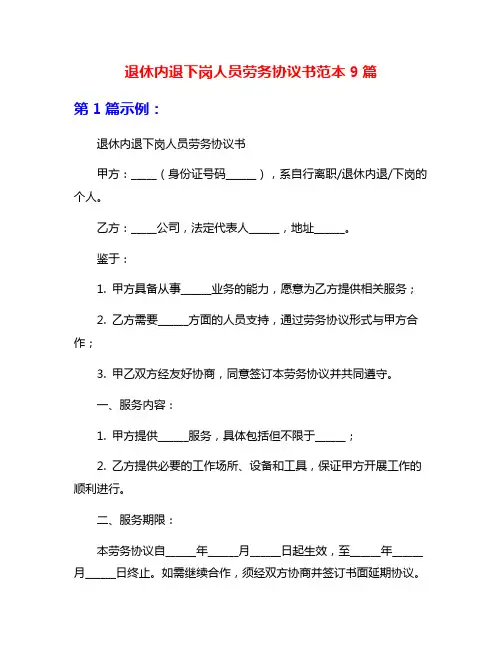 退休内退下岗人员劳务协议书范本 9 篇

第 1 篇示例：

退休内退下岗人员劳务协议书

甲方：_____（身份证号码______），系自行离职/退休内退/下岗的个人。

乙方：_____公司，法定代表人______，地址______。

鉴于：

1. 甲方具备从事______业务的能力，愿意为乙方提供相关服务；

2. 乙方需要______方面的人员支持，通过劳务协议形式与甲方合作；

3. 甲乙双方经友好协商，同意签订本劳务协议并共同遵守。

一、服务内容：

1. 甲方提供______服务，具体包括但不限于______；

2. 乙方提供必要的工作场所、设备和工具，保证甲方开展工作的顺利进行。

二、服务期限：

本劳务协议自______年______月______日起生效，至______年______月______日终止。如需继续合作，须经双方协商并签订书面延期协议。